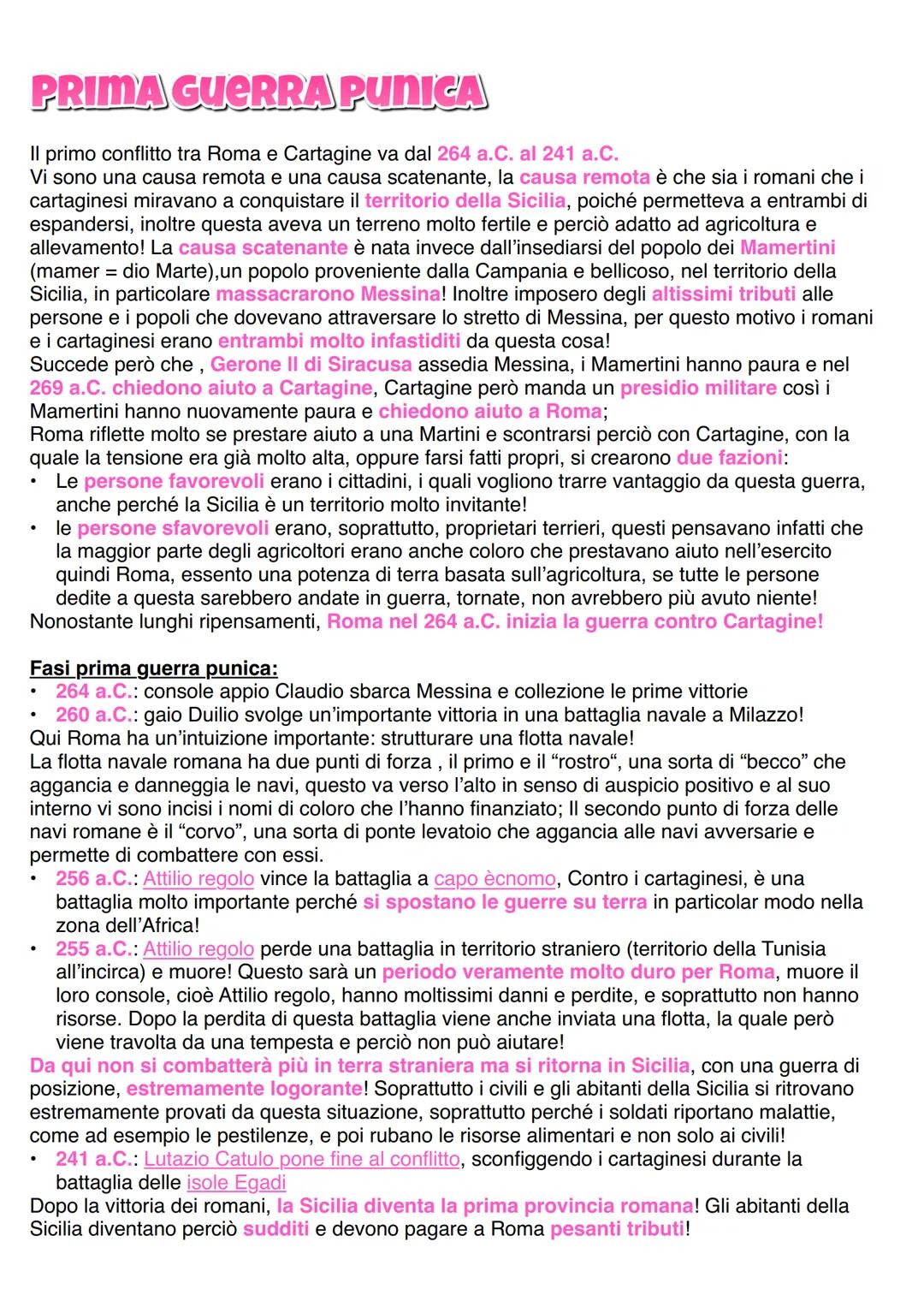 PRIMA GUERRA PUNICA

Il primo conflitto tra Roma e Cartagine va dal 264 a.C. al 241 a.C.
Vi sono una causa remota e una causa scatenante, la causa remota è che sia i romani che i cartaginesi miravano a conquistare il territorio della Sicilia, poiché permetteva a entrambi di espandersi, inoltre questa aveva un terreno molto fertile e perciò adatto ad agricoltura e allevamento! La causa scatenante è nata invece dall'insediarsi del popolo dei Mamertini (mamer = dio Marte),un popolo proveniente dalla Campania e bellicoso, nel territorio della Sicilia, in particolare massacrarono Messina! Inoltre imposero degli altissimi tributi alle persone e i popoli che dovevano attraversare lo stretto di Messina, per questo motivo i romani e i cartaginesi erano entrambi molto infastiditi da questa cosa!
Succede però che , Gerone II di Siracusa assedia Messina, i Mamertini hanno paura e nel 269 a.C. chiedono aiuto a Cartagine, Cartagine però manda un presidio militare così i Mamertini hanno nuovamente paura e chiedono aiuto a Roma;
Roma riflette molto se prestare aiuto a una Martini e scontrarsi perciò con Cartagine, con la quale la tensione era già molto alta, oppure farsi fatti propri, si crearono due fazioni:
• Le persone favorevoli erano i cittadini, i quali vogliono trarre vantaggio da questa guerra, anche perché la Sicilia è un territorio molto invitante!
• le persone sfavorevoli erano, soprattutto, proprietari terrieri, questi pensavano infatti che la maggior parte degli agricoltori erano anche coloro che prestavano aiuto nell'esercito quindi Roma, essento una potenza di terra basata sull'agricoltura, se tutte le persone dedite a questa sarebbero andate in guerra, tornate, non avrebbero più avuto niente!
Nonostante lunghi ripensamenti, Roma nel 264 a.C. inizia la guerra contro Cartagine!

Fasi prima guerra punica:
• 264 a.C.: console appio Claudio sbarca Messina e collezione le prime vittorie
• 260 a.C.: gaio Duilio svolge un'importante vittoria in una battaglia navale a Milazzo!
Qui Roma ha un'intuizione importante: strutturare una flotta navale!
La flotta navale romana ha due punti di forza , il primo e il "rostro", una sorta di "becco" che aggancia e danneggia le navi, questo va verso l'alto in senso di auspicio positivo e al suo interno vi sono incisi i nomi di coloro che l'hanno finanziato; Il secondo punto di forza delle navi romane è il "corvo", una sorta di ponte levatoio che aggancia alle navi avversarie e permette di combattere con essi.
• 256 a.C.: Attilio regolo vince la battaglia a capo ècnomo, Contro i cartaginesi, è una battaglia molto importante perché si spostano le guerre su terra in particolar modo nella zona dell'Africa!
• 255 a.C.: Attilio regolo perde una battaglia in territorio straniero (territorio della Tunisia all'incirca) e muore! Questo sarà un periodo veramente molto duro per Roma, muore il loro console, cioè Attilio regolo, hanno moltissimi danni e perdite, e soprattutto non hanno risorse. Dopo la perdita di questa battaglia viene anche inviata una flotta, la quale però viene travolta da una tempesta e perciò non può aiutare!
Da qui non si combatterà più in terra straniera ma si ritorna in Sicilia, con una guerra di posizione, estremamente logorante! Soprattutto i civili e gli abitanti della Sicilia si ritrovano estremamente provati da questa situazione, soprattutto perché i soldati riportano malattie, come ad esempio le pestilenze, e poi rubano le risorse alimentari e non solo ai civili!
• 241 a.C.: Lutazio Catulo pone fine al conflitto, sconfiggendo i cartaginesi durante la battaglia delle isole Egadi
Dopo la vittoria dei romani, la Sicilia diventa la prima provincia romana! Gli abitanti della Sicilia diventano perciò sudditi e devono pagare a Roma pesanti tributi!